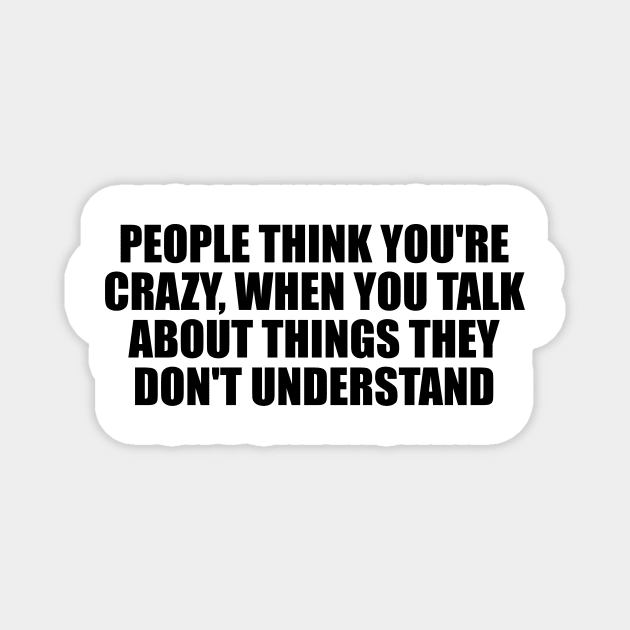 PEOPLE THINK YOU'RE CRAZY, WHEN YOU TALK ABOUT THINGS THEY DON'T UNDERSTAND